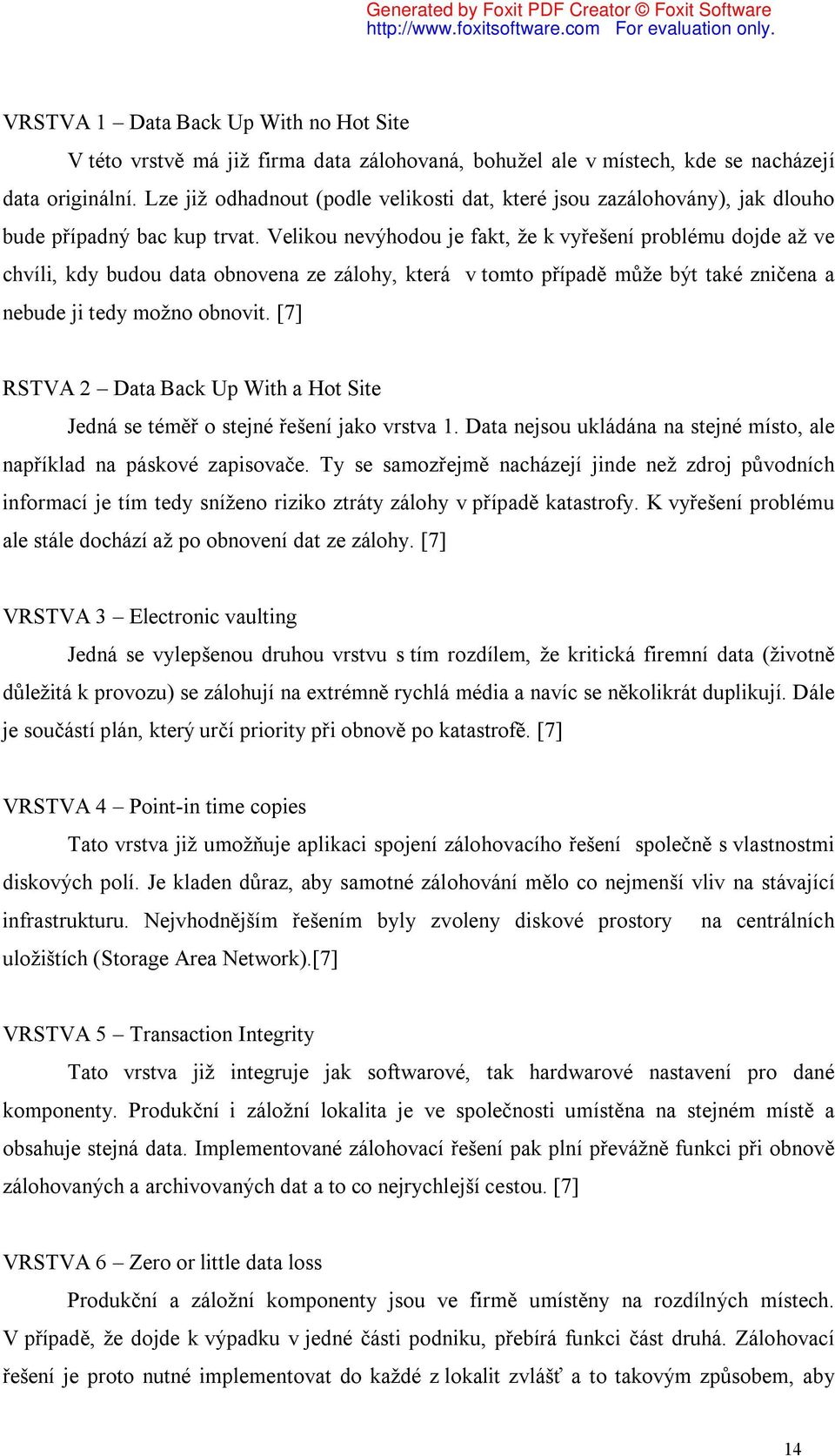 Generated by Foxit PDF Creator © Foxit Software
http://www.foxitsoftware.com For evaluation only.

VRSTVA 1 – Data Back Up With no Hot Site

V této vrstvě má již firma data zálohovaná, bohužel ale v místech, kde se nacházejí data originální. Lze již odhadnout (podle velikosti dat, které jsou zazálohovány), jak dlouho bude případný bac kup trvat. Velikou nevýhodou je fakt, že k vyřešení problému dojde až ve chvíli, kdy budou data obnovena ze zálohy, která v tomto případě může být také zničena a nebude ji tedy možno obnovit. [7]

RSTVA 2 – Data Back Up With a Hot Site

Jedná se téměř o stejné řešení jako vrstva 1. Data nejsou ukládána na stejné místo, ale například na páskové zapisovače. Ty se samozřejmě nacházejí jinde než zdroj původních informací je tím tedy sníženo riziko ztráty zálohy v případě katastrofy. K vyřešení problému ale stále dochází až po obnovení dat ze zálohy. [7]

VRSTVA 3 – Electronic vaulting

Jedná se vylepšenou druhou vrstvu s tím rozdílem, že kritická firemní data (životně důležitá k provozu) se zálohují na extrémně rychlá média a navíc se několikrát duplikují. Dále je součástí plán, který určí priority při obnově po katastrofě. [7]

VRSTVA 4 – Point-in time copies

Tato vrstva již umožňuje aplikaci spojení zálohovacího řešení společně s vlastnostmi diskových polí. Je kladen důraz, aby samotné zálohování mělo co nejmenší vliv na stávající infrastrukturu. Nejvhodnějším řešením byly zvoleny diskové prostory na centrálních uložištích (Storage Area Network).[7]

VRSTVA 5 – Transaction Integrity

Tato vrstva již integruje jak softwarové, tak hardwarové nastavení pro dané komponenty. Produkční i záložní lokalita je ve společnosti umístěna na stejném místě a obsahuje stejná data. Implementované zálohovací řešení pak plní převážně funkci při obnově zálohovaných a archivovaných dat a to co nejrychlejší cestou. [7]

VRSTVA 6 – Zero or little data loss

Produkční a záložní komponenty jsou ve firmě umístěny na rozdílných místech. V případě, že dojde k výpadku v jedné části podniku, přebírá funkci část druhá. Zálohovací řešení je proto nutné implementovat do každé z lokalit zvlášť a to takovým způsobem, aby

14